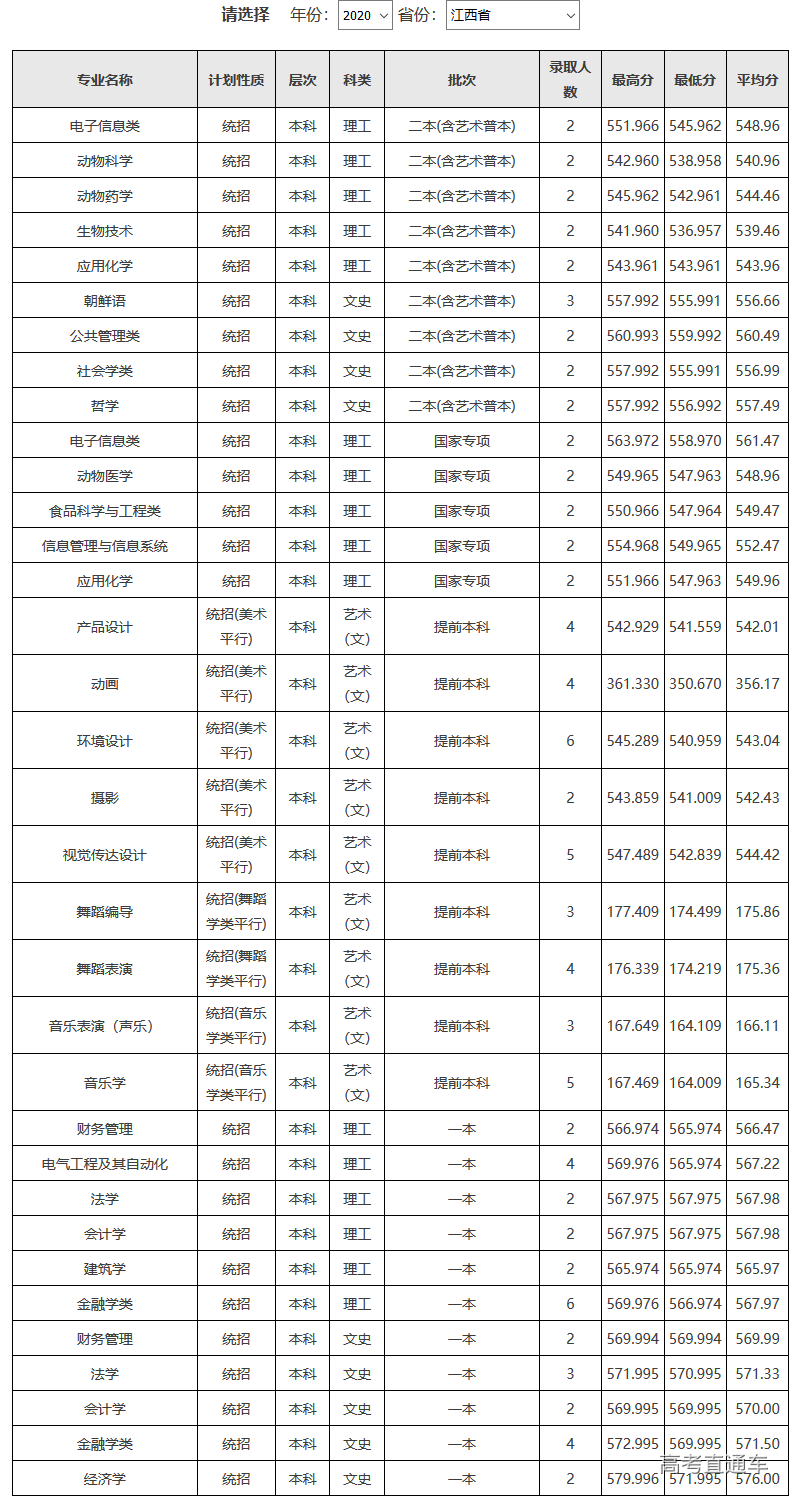 请选择 年份: 2020 省份: 江西省

| 专业名称 | 计划性质 | 层次 | 科类 | 批次 | 录取人数 | 最高分 | 最低分 | 平均分 |
|---|---|---|---|---|---|---|---|---|
| 电子信息类 | 统招 | 本科 | 理工 | 二本(含艺术普本) | 2 | 551.966 | 545.962 | 548.96 |
| 动物科学 | 统招 | 本科 | 理工 | 二本(含艺术普本) | 2 | 542.960 | 538.958 | 540.96 |
| 动物药学 | 统招 | 本科 | 理工 | 二本(含艺术普本) | 2 | 545.962 | 542.961 | 544.46 |
| 生物技术 | 统招 | 本科 | 理工 | 二本(含艺术普本) | 2 | 541.960 | 536.957 | 539.46 |
| 应用化学 | 统招 | 本科 | 理工 | 二本(含艺术普本) | 2 | 543.961 | 543.961 | 543.96 |
| 朝鲜语 | 统招 | 本科 | 文史 | 二本(含艺术普本) | 3 | 557.992 | 555.991 | 556.66 |
| 公共管理类 | 统招 | 本科 | 文史 | 二本(含艺术普本) | 2 | 560.993 | 559.992 | 560.49 |
| 社会学类 | 统招 | 本科 | 文史 | 二本(含艺术普本) | 2 | 557.992 | 555.991 | 556.99 |
| 哲学 | 统招 | 本科 | 文史 | 二本(含艺术普本) | 2 | 557.992 | 556.992 | 557.49 |
| 电子信息类 | 统招 | 本科 | 理工 | 国家专项 | 2 | 563.972 | 558.970 | 561.47 |
| 动物医学 | 统招 | 本科 | 理工 | 国家专项 | 2 | 549.965 | 547.963 | 548.96 |
| 食品科学与工程类 | 统招 | 本科 | 理工 | 国家专项 | 2 | 550.966 | 547.964 | 549.47 |
| 信息管理与信息系统 | 统招 | 本科 | 理工 | 国家专项 | 2 | 554.968 | 549.965 | 552.47 |
| 应用化学 | 统招 | 本科 | 理工 | 国家专项 | 2 | 551.966 | 547.963 | 549.96 |
| 产品设计 | 统招(美术平行) | 本科 | 艺术(文) | 提前本科 | 4 | 542.929 | 541.559 | 542.01 |
| 动画 | 统招(美术平行) | 本科 | 艺术(文) | 提前本科 | 4 | 361.330 | 350.670 | 356.17 |
| 环境设计 | 统招(美术平行) | 本科 | 艺术(文) | 提前本科 | 6 | 545.289 | 540.959 | 543.04 |
| 摄影 | 统招(美术平行) | 本科 | 艺术(文) | 提前本科 | 2 | 543.859 | 541.009 | 542.43 |
| 视觉传达设计 | 统招(美术平行) | 本科 | 艺术(文) | 提前本科 | 5 | 547.489 | 542.839 | 544.42 |
| 舞蹈编导 | 统招(舞蹈学类平行) | 本科 | 艺术(文) | 提前本科 | 3 | 177.409 | 174.499 | 175.86 |
| 舞蹈表演 | 统招(舞蹈学类平行) | 本科 | 艺术(文) | 提前本科 | 4 | 176.339 | 174.219 | 175.36 |
| 音乐表演（声乐） | 统招(音乐学类平行) | 本科 | 艺术(文) | 提前本科 | 3 | 167.649 | 164.109 | 166.11 |
| 音乐学 | 统招(音乐学类平行) | 本科 | 艺术(文) | 提前本科 | 5 | 167.469 | 164.009 | 165.34 |
| 财务管理 | 统招 | 本科 | 理工 | 一本 | 2 | 566.974 | 565.974 | 566.47 |
| 电气工程及其自动化 | 统招 | 本科 | 理工 | 一本 | 4 | 569.976 | 565.974 | 567.22 |
| 法学 | 统招 | 本科 | 理工 | 一本 | 2 | 567.975 | 567.975 | 567.98 |
| 会计学 | 统招 | 本科 | 理工 | 一本 | 2 | 567.975 | 567.975 | 567.98 |
| 建筑学 | 统招 | 本科 | 理工 | 一本 | 2 | 565.974 | 565.974 | 565.97 |
| 金融学类 | 统招 | 本科 | 理工 | 一本 | 6 | 569.976 | 566.974 | 567.97 |
| 财务管理 | 统招 | 本科 | 文史 | 一本 | 2 | 569.994 | 569.994 | 569.99 |
| 法学 | 统招 | 本科 | 文史 | 一本 | 3 | 571.995 | 570.995 | 571.33 |
| 会计学 | 统招 | 本科 | 文史 | 一本 | 2 | 569.995 | 569.995 | 570.00 |
| 金融学类 | 统招 | 本科 | 文史 | 一本 | 4 | 572.995 | 569.995 | 571.50 |
| 经济学 | 统招 | 本科 | 文史 | 一本 | 2 | 579.996 | 571.995 | 576.00 |

高考直通车